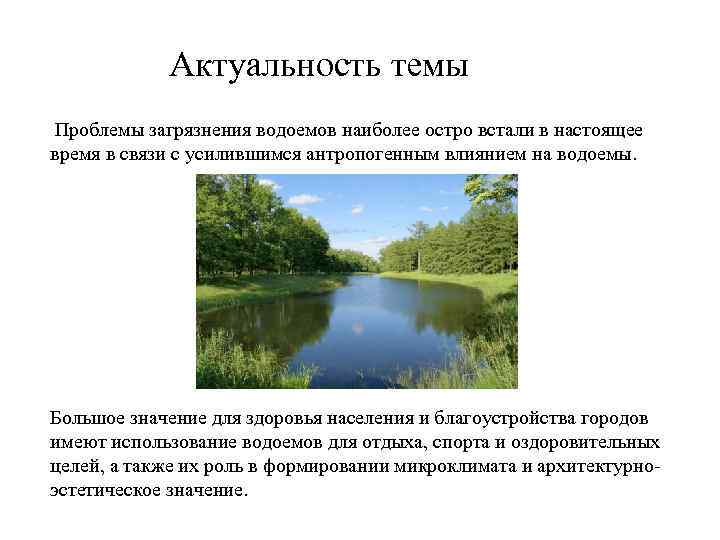 Актуальность темы

Проблемы загрязнения водоемов наиболее остро встали в настоящее время в связи с усилившимся антропогенным влиянием на водоемы.

Большое значение для здоровья населения и благоустройства городов имеют использование водоемов для отдыха, спорта и оздоровительных целей, а также их роль в формировании микроклимата и архитектурно-эстетическое значение.